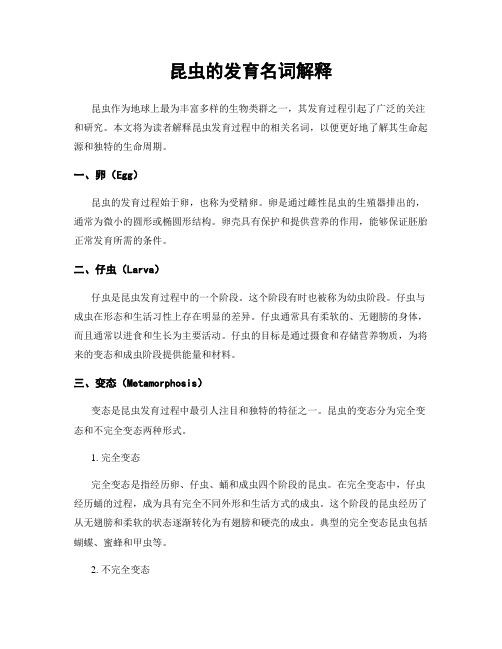 昆虫的发育名词解释

昆虫作为地球上最为丰富多样的生物类群之一，其发育过程引起了广泛的关注和研究。本文将为读者解释昆虫发育过程中的相关名词，以便更好地了解其生命起源和独特的生命周期。

一、卵（Egg）

昆虫的发育过程始于卵，也称为受精卵。卵是通过雌性昆虫的生殖器排出的，通常为微小的圆形或椭圆形结构。卵壳具有保护和提供营养的作用，能够保证胚胎正常发育所需的条件。

二、仔虫（Larva）

仔虫是昆虫发育过程中的一个阶段。这个阶段有时也被称为幼虫阶段。仔虫与成虫在形态和生活习性上存在明显的差异。仔虫通常具有柔软的、无翅膀的身体，而且通常以进食和生长为主要活动。仔虫的目标是通过摄食和存储营养物质，为将来的变态和成虫阶段提供能量和材料。

三、变态（Metamorphosis）

变态是昆虫发育过程中最引人注目和独特的特征之一。昆虫的变态分为完全变态和不完全变态两种形式。

1. 完全变态

完全变态是指经历卵、仔虫、蛹和成虫四个阶段的昆虫。在完全变态中，仔虫经历蛹的过程，成为具有完全不同外形和生活方式的成虫。这个阶段的昆虫经历了从无翅膀和柔软的状态逐渐转化为有翅膀和硬壳的成虫。典型的完全变态昆虫包括蝴蝶、蜜蜂和甲虫等。

2. 不完全变态